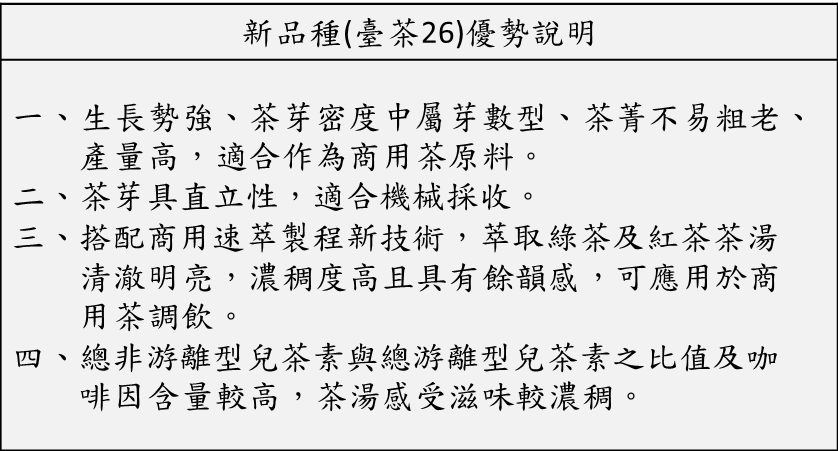 新品種(臺茶26)優勢說明

一、生長勢強、茶芽密度中屬芽數型、茶菁不易粗老、產量高，適合作為商用茶原料。

二、茶芽具直立性，適合機械採收。

三、搭配商用速萃製程新技術，萃取綠茶及紅茶茶湯清澈明亮，濃稠度高且具有餘韻感，可應用於商用茶調飲。

四、總非游離型兒茶素與總游離型兒茶素之比值及咖啡因含量較高，茶湯感受滋味較濃稠。